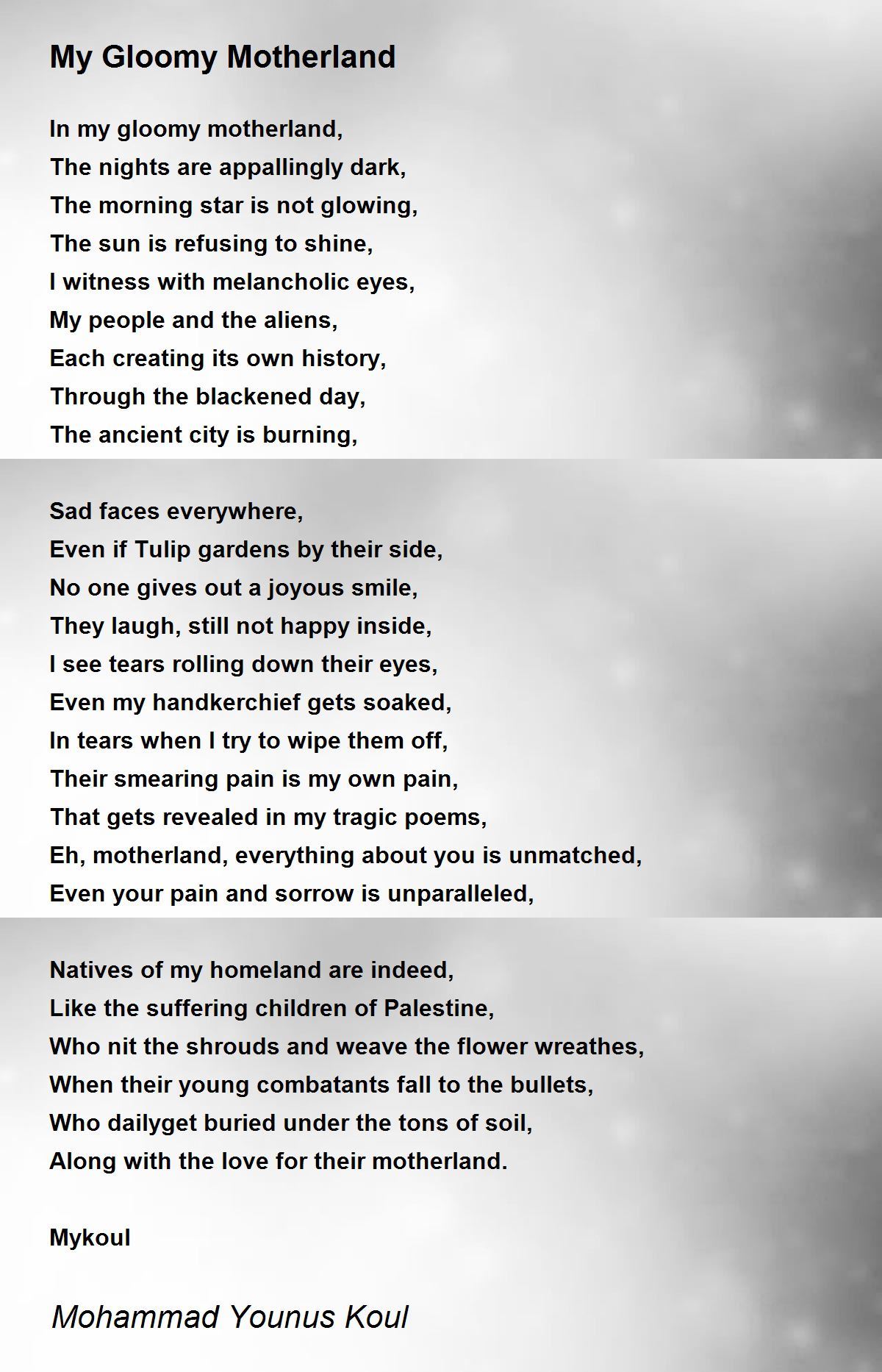 My Gloomy Motherland

In my gloomy motherland,
The nights are appallingly dark,
The morning star is not glowing,
The sun is refusing to shine,
I witness with melancholic eyes,
My people and the aliens,
Each creating its own history,
Through the blackened day,
The ancient city is burning,

Sad faces everywhere,
Even if Tulip gardens by their side,
No one gives out a joyous smile,
They laugh, still not happy inside,
I see tears rolling down their eyes,
Even my handkerchief gets soaked,
In tears when I try to wipe them off,
Their smearing pain is my own pain,
That gets revealed in my tragic poems,
Eh, motherland, everything about you is unmatched,
Even your pain and sorrow is unparalleled,

Natives of my homeland are indeed,
Like the suffering children of Palestine,
Who nit the shrouds and weave the flower wreathes,
When their young combatants fall to the bullets,
Who dailyget buried under the tons of soil,
Along with the love for their motherland.

Mykoul

Mohammad Younus Koul